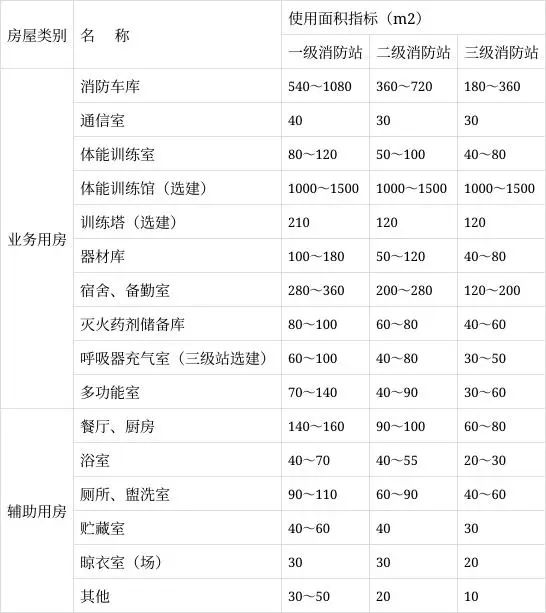 | 房屋类别 | 名　称 | 使用面积指标（m2） | | |
|---|---|---|---|---|
| | | 一级消防站 | 二级消防站 | 三级消防站 |
| 业务用房 | 消防车库 | 540～1080 | 360～720 | 180～360 |
| | 通信室 | 40 | 30 | 30 |
| | 体能训练室 | 80～120 | 50～100 | 40～80 |
| | 体能训练馆（选建） | 1000～1500 | 1000～1500 | 1000～1500 |
| | 训练塔（选建） | 210 | 120 | 120 |
| | 器材库 | 100～180 | 50～120 | 40～80 |
| | 宿舍、备勤室 | 280～360 | 200～280 | 120～200 |
| | 灭火药剂储备库 | 80～100 | 60～80 | 40～60 |
| | 呼吸器充气室（三级站选建） | 60～100 | 40～80 | 30～50 |
| | 多功能室 | 70～140 | 40～90 | 30～60 |
| 辅助用房 | 餐厅、厨房 | 140～160 | 90～100 | 60～80 |
| | 浴室 | 40～70 | 40～55 | 20～30 |
| | 厕所、盥洗室 | 90～110 | 60～90 | 40～60 |
| | 贮藏室 | 40～60 | 40 | 30 |
| | 晾衣室（场） | 30 | 30 | 20 |
| | 其他 | 30～50 | 20 | 10 |